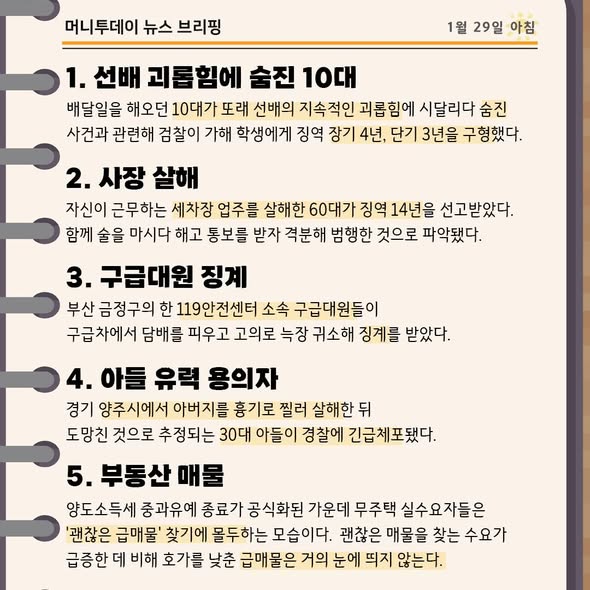 머니투데이 뉴스 브리핑

1월 29일 아침

1. 선배 괴롭힘에 숨진 10대

배달일을 해오던 10대가 또래 선배의 지속적인 괴롭힘에 시달리다 숨진 사건과 관련해 검찰이 가해 학생에게 징역 장기 4년, 단기 3년을 구형했다.

2. 사장 살해

자신이 근무하는 세차장 업주를 살해한 60대가 징역 14년을 선고받았다. 함께 술을 마시다 해고 통보를 받자 격분해 범행한 것으로 파악됐다.

3. 구급대원 징계

부산 금정구의 한 119안전센터 소속 구급대원들이 구급차에서 담배를 피우고 고의로 늑장 귀소해 징계를 받았다.

4. 아들 유력 용의자

경기 양주시에서 아버지를 흉기로 찔러 살해한 뒤 도망친 것으로 추정되는 30대 아들이 경찰에 긴급체포됐다.

5. 부동산 매물

양도소득세 중과유예 종료가 공식화된 가운데 무주택 실수요자들은 '괜찮은 급매물' 찾기에 몰두하는 모습이다. 괜찮은 매물을 찾는 수요가 급증한 데 비해 호가를 낮춘 급매물은 거의 눈에 띄지 않는다.